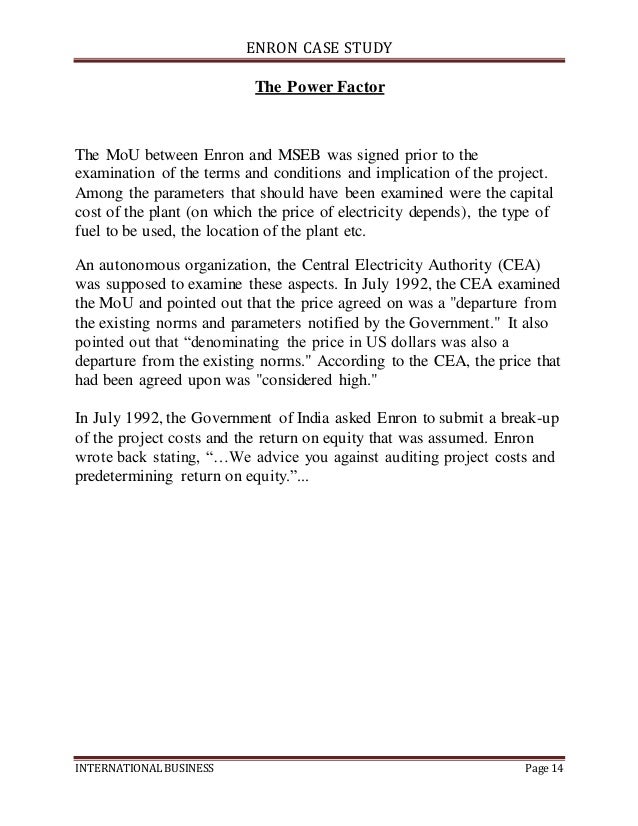 ENRON CASE STUDY

The Power Factor

The MoU between Enron and MSEB was signed prior to the examination of the terms and conditions and implication of the project. Among the parameters that should have been examined were the capital cost of the plant (on which the price of electricity depends), the type of fuel to be used, the location of the plant etc.

An autonomous organization, the Central Electricity Authority (CEA) was supposed to examine these aspects. In July 1992, the CEA examined the MoU and pointed out that the price agreed on was a "departure from the existing norms and parameters notified by the Government." It also pointed out that “denominating the price in US dollars was also a departure from the existing norms." According to the CEA, the price that had been agreed upon was "considered high."

In July 1992, the Government of India asked Enron to submit a break-up of the project costs and the return on equity that was assumed. Enron wrote back stating, “…We advice you against auditing project costs and predetermining return on equity.”...

INTERNATIONAL BUSINESS

Page 14